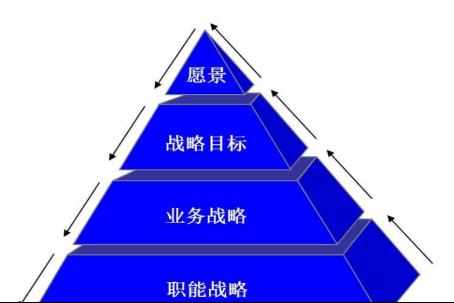 愿景

战略目标

业务战略

职能战略